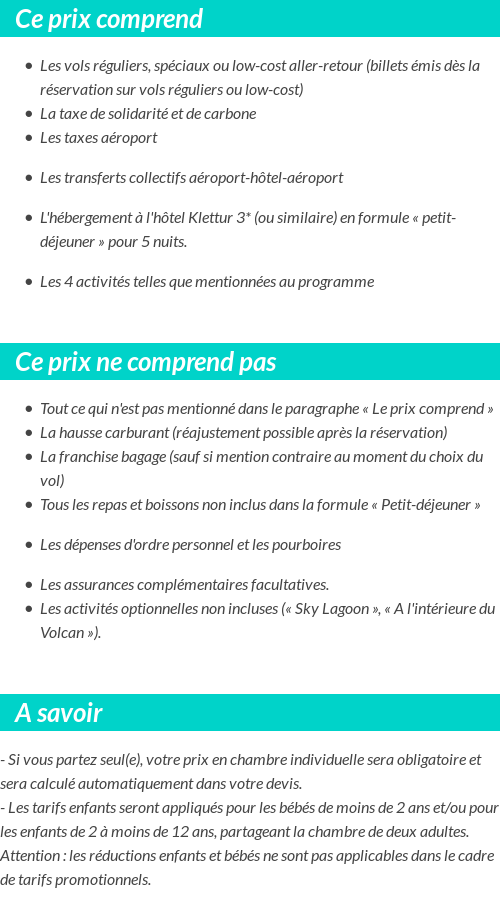 Ce prix comprend

- Les vols réguliers, spéciaux ou low-cost aller-retour (billets émis dès la réservation sur vols réguliers ou low-cost)
- La taxe de solidarité et de carbone
- Les taxes aéroport
- Les transferts collectifs aéroport-hôtel-aéroport
- L'hébergement à l'hôtel Klettur 3* (ou similaire) en formule « petit-déjeuner » pour 5 nuits.
- Les 4 activités telles que mentionnées au programme

Ce prix ne comprend pas

- Tout ce qui n'est pas mentionné dans le paragraphe « Le prix comprend »
- La hausse carburant (réajustement possible après la réservation)
- La franchise bagage (sauf si mention contraire au moment du choix du vol)
- Tous les repas et boissons non inclus dans la formule « Petit-déjeuner »
- Les dépenses d'ordre personnel et les pourboires
- Les assurances complémentaires facultatives.
- Les activités optionnelles non incluses (« Sky Lagoon », « A l'intérieure du Volcan »).

A savoir

- Si vous partez seul(e), votre prix en chambre individuelle sera obligatoire et sera calculé automatiquement dans votre devis.
- Les tarifs enfants seront appliqués pour les bébés de moins de 2 ans et/ou pour les enfants de 2 à moins de 12 ans, partageant la chambre de deux adultes.
Attention : les réductions enfants et bébés ne sont pas applicables dans le cadre de tarifs promotionnels.